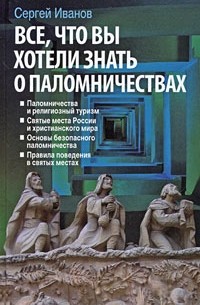 Сергей Иванов

ВСЕ, ЧТО ВЫ ХОТЕЛИ ЗНАТЬ О ПАЛОМНИЧЕСТВАХ

■ Паломничества и религиозный туризм
■ Святые места России и христианского мира
■ Основы безопасного паломничества
■ Правила поведения в святых местах